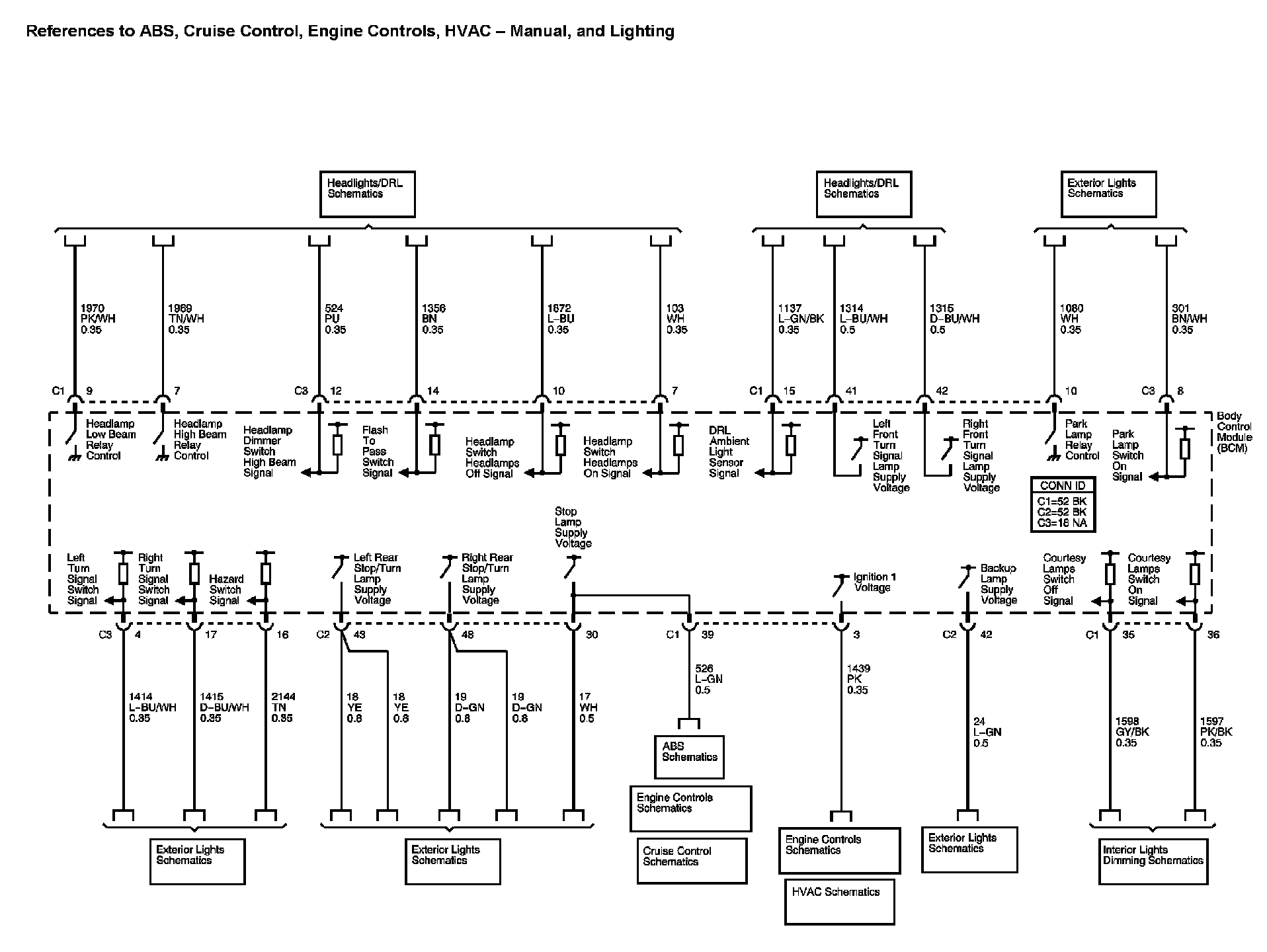 References to ABS, Cruise Control, Engine Controls, HVAC – Manual, and Lighting

Headlights/DRL Schematics

Headlights/DRL Schematics

Exterior Lights Schematics

1970 PK/WH 0.35

1969 TN/WH 0.35

524 PU 0.35

1356 BN 0.35

1672 L-BU 0.35

103 WH 0.35

1137 L-GN/BK 0.35

1314 L-BU/WH 0.5

1315 D-BU/WH 0.5

1080 WH 0.35

301 BN/WH 0.35

C1 9

7

C3 12

14

10

7

C1 15

41

42

10

C3 8

Headlamp Low Beam Relay Control

Headlamp High Beam Relay Control

Headlamp Dimmer Switch High Beam Signal

Flash To Pass Switch Signal

Headlamp Switch Headlamps Off Signal

Headlamp Switch Headlamps On Signal

DRL Ambient Light Sensor Signal

Left Front Turn Signal Lamp Supply Voltage

Right Front Turn Signal Lamp Supply Voltage

Park Lamp Relay Control

Park Lamp Switch On Signal

Body Control Module (BCM)

CONN ID
C1=52 BK
C2=52 BK
C3=16 NA

Stop Lamp Supply Voltage

Left Turn Signal Switch Signal

Right Turn Signal Switch Signal

Hazard Switch Signal

Left Rear Stop/Turn Lamp Supply Voltage

Right Rear Stop/Turn Lamp Supply Voltage

Ignition 1 Voltage

Backup Lamp Supply Voltage

Courtesy Lamps Switch Off Signal

Courtesy Lamps Switch On Signal

C3 4

17

16

C2 43

48

30

C1 39

3

C2 42

C1 35

36

1414 L-BU/WH 0.35

1415 D-BU/WH 0.35

2144 TN 0.35

18 YE 0.8

18 YE 0.8

19 D-GN 0.8

19 D-GN 0.8

17 WH 0.5

526 L-GN 0.5

1439 PK 0.35

24 L-GN 0.5

1598 GY/BK 0.35

1597 PK/BK 0.35

ABS Schematics

Engine Controls Schematics

Cruise Control Schematics

Engine Controls Schematics

HVAC Schematics

Exterior Lights Schematics

Exterior Lights Schematics

Exterior Lights Schematics

Interior Lights Dimming Schematics